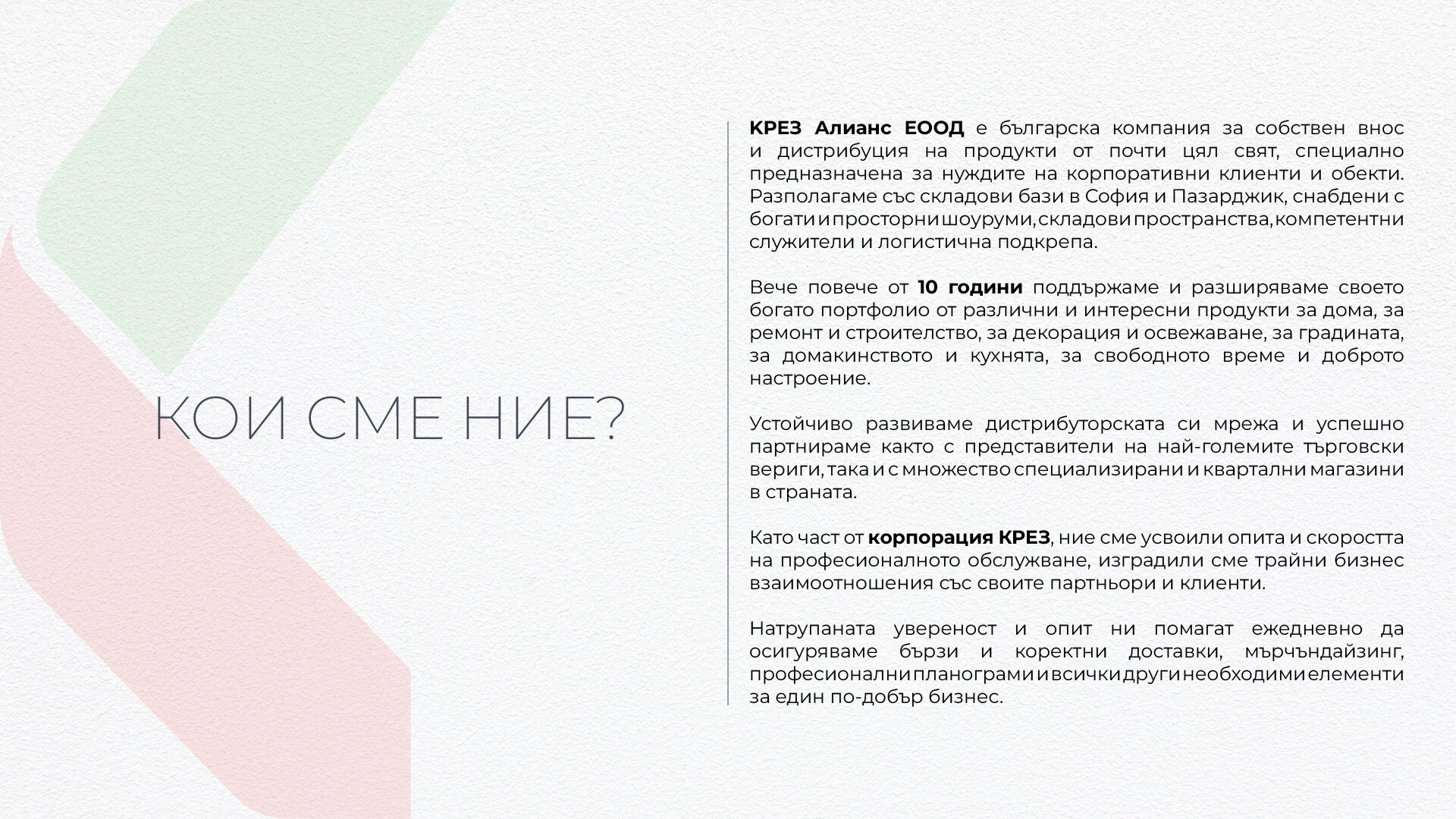 КОИ СМЕ НИЕ?

КРЕЗ Алианс ЕООД е българска компания за собствен внос и дистрибуция на продукти от почти цял свят, специално предназначена за нуждите на корпоративни клиенти и обекти. Разполагаме със складови бази в София и Пазарджик, снабдени с богати и просторни шоуруми, складови пространства, компетентни служители и логистична подкрепа.

Вече повече от 10 години поддържаме и разширяваме своето богато портфолио от различни и интересни продукти за дома, за ремонт и строителство, за декорация и освежаване, за градината, за домакинството и кухнята, за свободното време и доброто настроение.

Устойчиво развиваме дистрибуторската си мрежа и успешно партнираме както с представители на най-големите търговски вериги, така и с множество специализирани и квартални магазини в страната.

Като част от корпорация КРЕЗ, ние сме усвоили опита и скоростта на професионалното обслужване, изградили сме трайни бизнес взаимоотношения със своите партньори и клиенти.

Натрупаната увереност и опит ни помагат ежедневно да осигуряваме бързи и коректни доставки, мърчъндайзинг, професионални планограми и всички други необходими елементи за един по-добър бизнес.